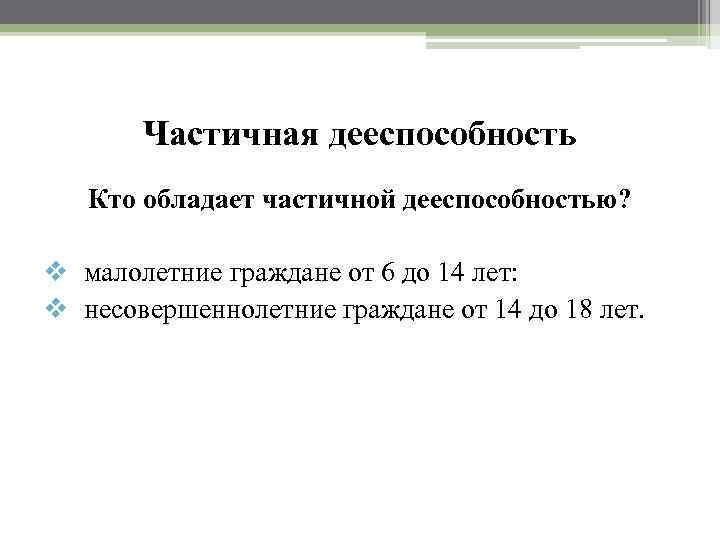 Частичная дееспособность

Кто обладает частичной дееспособностью?

• малолетние граждане от 6 до 14 лет:
• несовершеннолетние граждане от 14 до 18 лет.